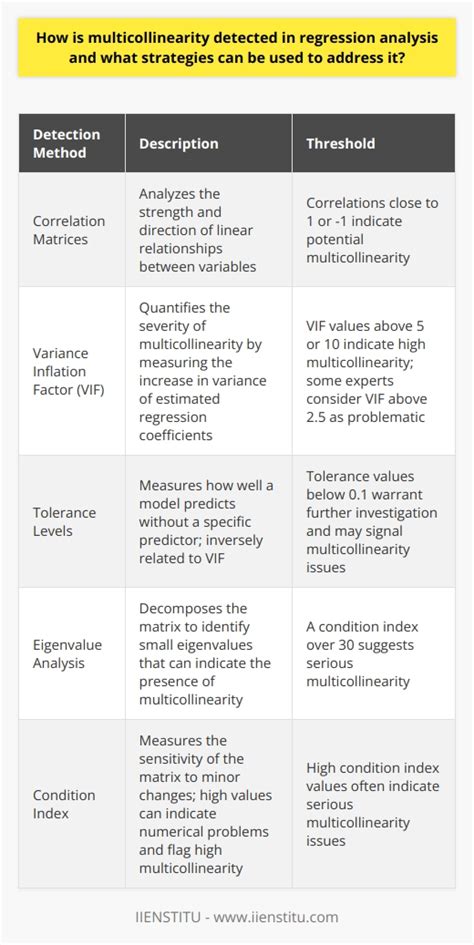 How is multicollinearity detected in regression analysis and what strategies can be used to address it?

| Detection Method | Description | Threshold |
|---|---|---|
| Correlation Matrices | Analyzes the strength and direction of linear relationships between variables | Correlations close to 1 or -1 indicate potential multicollinearity |
| Variance Inflation Factor (VIF) | Quantifies the severity of multicollinearity by measuring the increase in variance of estimated regression coefficients | VIF values above 5 or 10 indicate high multicollinearity; some experts consider VIF above 2.5 as problematic |
| Tolerance Levels | Measures how well a model predicts without a specific predictor; inversely related to VIF | Tolerance values below 0.1 warrant further investigation and may signal multicollinearity issues |
| Eigenvalue Analysis | Decomposes the matrix to identify small eigenvalues that can indicate the presence of multicollinearity | A condition index over 30 suggests serious multicollinearity |
| Condition Index | Measures the sensitivity of the matrix to minor changes; high values can indicate numerical problems and flag high multicollinearity | High condition index values often indicate serious multicollinearity issues |

IIENSTITU - www.iienstitu.com